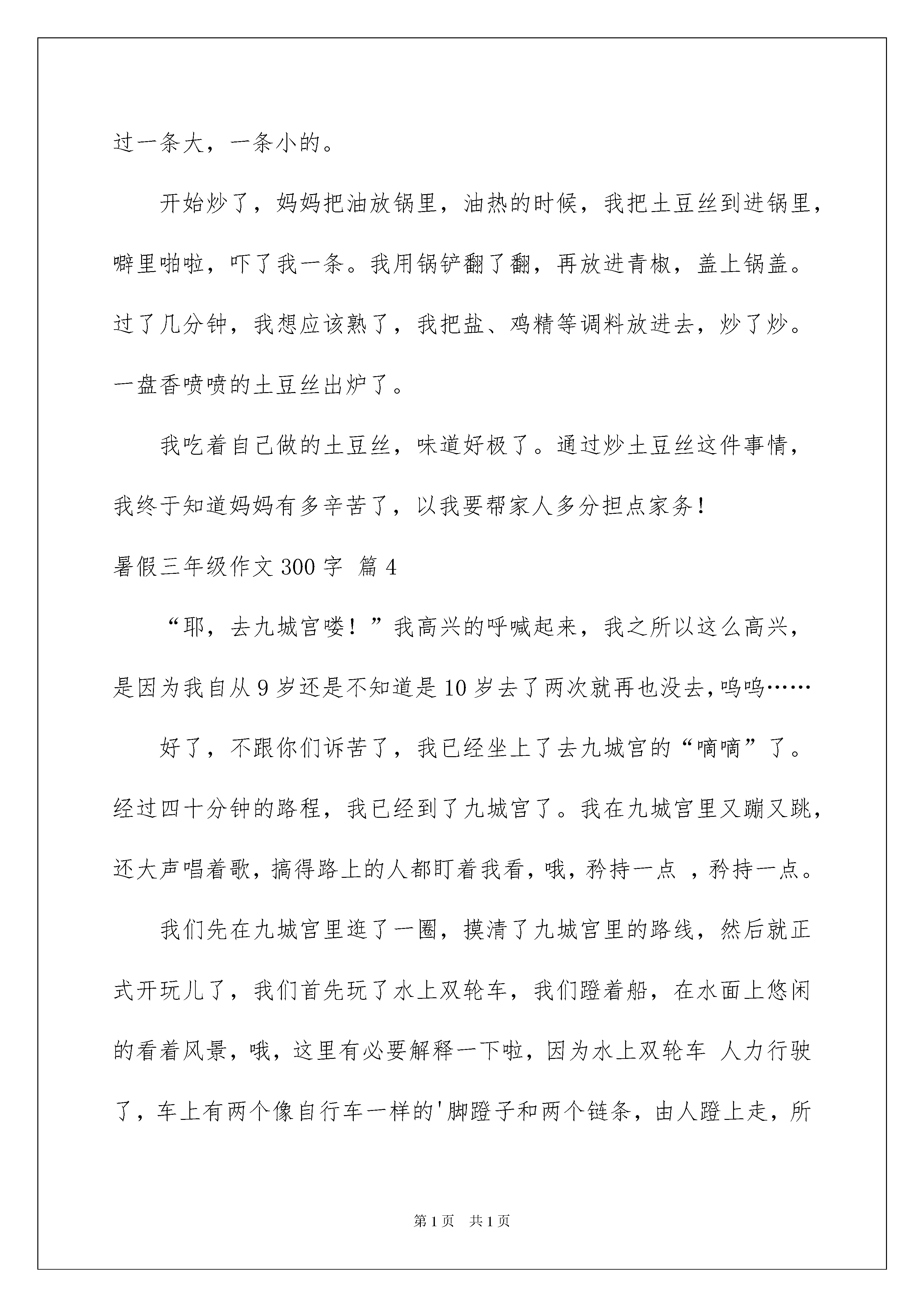 过一条大，一条小的。

开始炒了，妈妈把油放锅里，油热的时候，我把土豆丝到进锅里，噼里啪啦，吓了我一条。我用锅铲翻了翻，再放进青椒，盖上锅盖。过了几分钟，我想应该熟了，我把盐、鸡精等调料放进去，炒了炒。一盘香喷喷的土豆丝出炉了。

我吃着自己做的土豆丝，味道好极了。通过炒土豆丝这件事情，我终于知道妈妈有多辛苦了，以我要帮家人多分担点家务！

暑假三年级作文 300 字 篇 4

“耶，去九城宫喽！”我高兴的呼喊起来，我之所以这么高兴，是因为我自从 9 岁还是不知道是 10 岁去了两次就再也没去，呜呜……

好了，不跟你们诉苦了，我已经坐上了去九城宫的“嘀嘀”了。经过四十分钟的路程，我已经到了九城宫了。我在九城宫里又蹦又跳，还大声唱着歌，搞得路上的人都盯着我看，哦，矜持一点 ，矜持一点。

我们先在九城宫里逛了一圈，摸清了九城宫里的路线，然后就正式开玩儿了，我们首先玩了水上双轮车，我们蹬着船，在水面上悠闲的看着风景，哦，这里有必要解释一下啦，因为水上双轮车 人力行驶了，车上有两个像自行车一样的'脚蹬子和两个链条，由人蹬上走，所

第 1 页　共 1 页